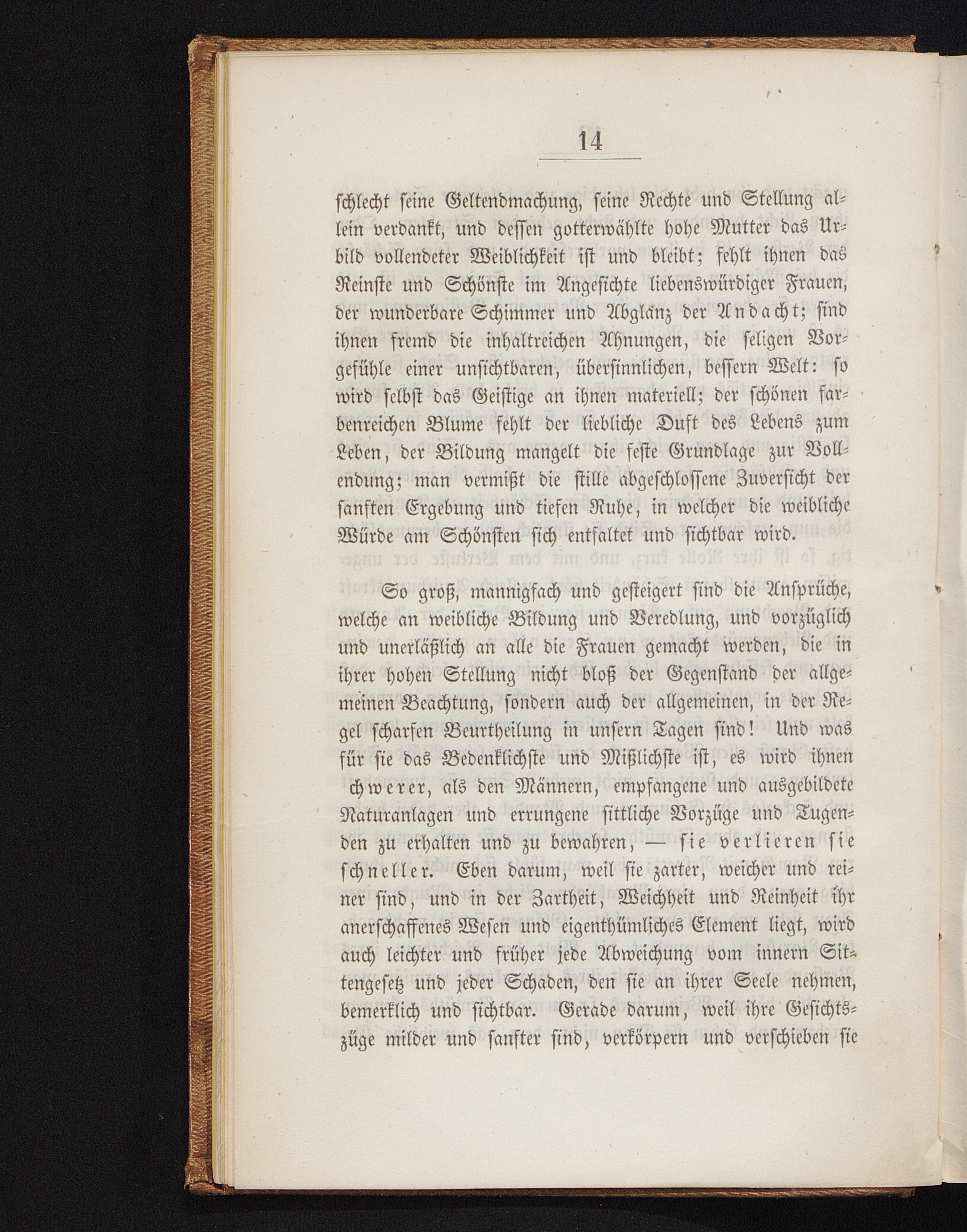 14

schlecht seine Geltendmachung, seine Rechte und Stellung allein verdankt, und dessen gotterwählte hohe Mutter das Urbild vollendeter Weiblichkeit ist und bleibt; fehlt ihnen das Reinste und Schönste im Angesichte liebenswürdiger Frauen, der wunderbare Schimmer und Abglanz der Andacht; sind ihnen fremd die inhaltreichen Ahnungen, die seligen Vorgefühle einer unsichtbaren, übersinnlichen, bessern Welt: so wird selbst das Geistige an ihnen materiell; der schönen farbenreichen Blume fehlt der liebliche Duft des Lebens zum Leben, der Bildung mangelt die feste Grundlage zur Vollendung; man vermißt die stille abgeschlossene Zuversicht der sanften Ergebung und tiefen Ruhe, in welcher die weibliche Würde am Schönsten sich entfaltet und sichtbar wird.

So groß, mannigfach und gesteigert sind die Ansprüche, welche an weibliche Bildung und Veredlung, und vorzüglich und unerläßlich an alle die Frauen gemacht werden, die in ihrer hohen Stellung nicht bloß der Gegenstand der allgemeinen Beachtung, sondern auch der allgemeinen, in der Regel scharfen Beurtheilung in unsern Tagen sind! Und was für sie das Bedenklichste und Mißlichste ist, es wird ihnen chwerer, als den Männern, empfangene und ausgebildete Naturanlagen und errungene sittliche Vorzüge und Tugenden zu erhalten und zu bewahren, — sie verlieren sie schneller. Eben darum, weil sie zarter, weicher und reiner sind, und in der Zartheit, Weichheit und Reinheit ihr anerschaffenes Wesen und eigenthümliches Element liegt, wird auch leichter und früher jede Abweichung vom innern Sittengesetz und jeder Schaden, den sie an ihrer Seele nehmen, bemerklich und sichtbar. Gerade darum, weil ihre Gesichtszüge milder und sanfter sind, verkörpern und verschieben sie